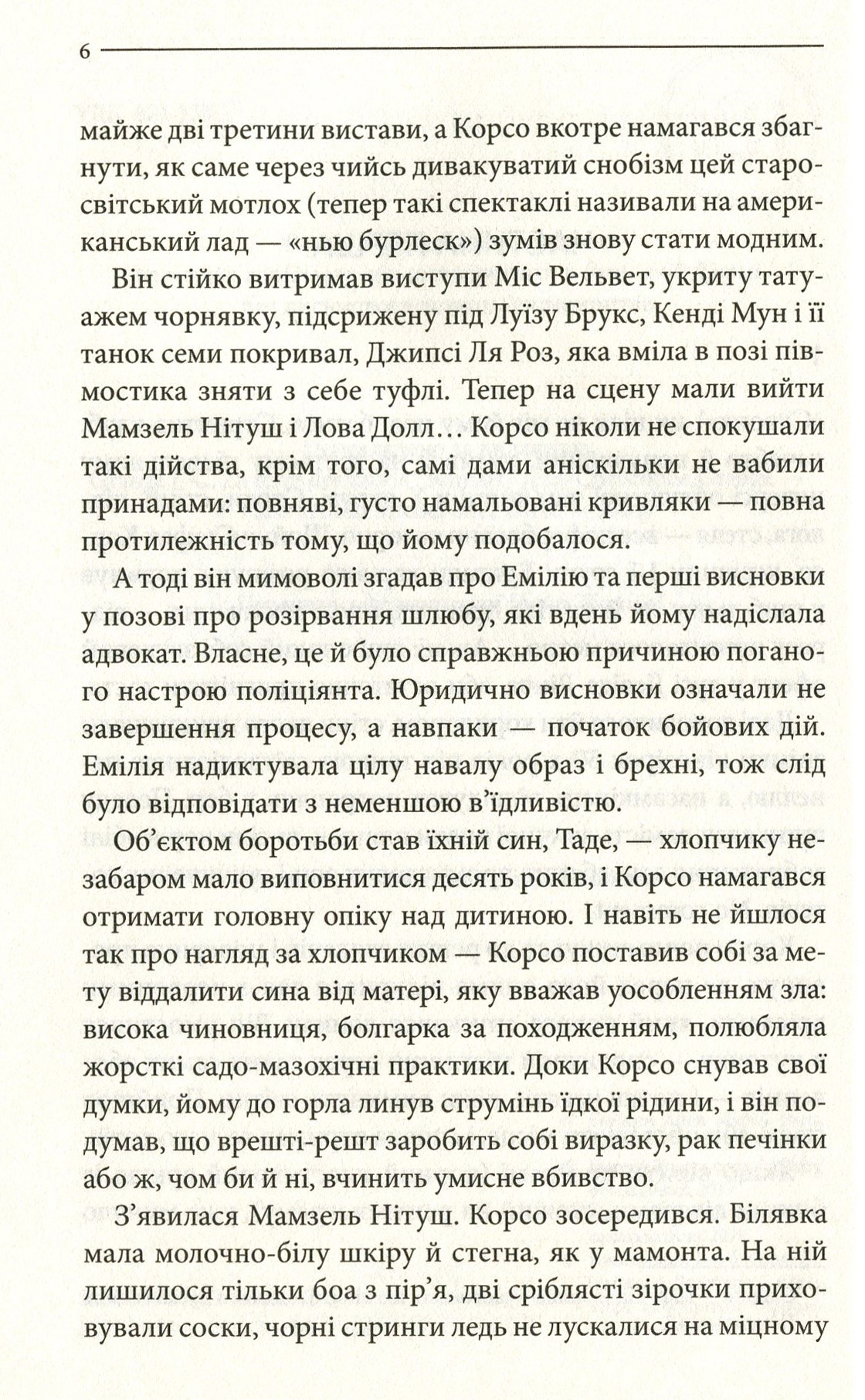 6

майже дві третини вистави, а Корсо вкотре намагався збагнути, як саме через чийсь дивакуватий снобізм цей старосвітський мотлох (тепер такі спектаклі називали на американський лад — «нью бурлеск») зумів знову стати модним.

Він стійко витримав виступи Міс Вельвет, укриту татуажем чорнявку, підсрижену під Луїзу Брукс, Кенді Мун і її танок семи покривал, Джипсі Ля Роз, яка вміла в позі півмостика зняти з себе туфлі. Тепер на сцену мали вийти Мамзель Нітуш і Лова Долл... Корсо ніколи не спокушали такі дійства, крім того, самі дами аніскільки не вабили принадами: повняві, густо намальовані кривляки — повна протилежність тому, що йому подобалося.

А тоді він мимоволі згадав про Емілію та перші висновки у позові про розірвання шлюбу, які вдень йому надіслала адвокат. Власне, це й було справжньою причиною поганого настрою поліціянта. Юридично висновки означали не завершення процесу, а навпаки — початок бойових дій. Емілія надиктувала цілу навалу образ і брехні, тож слід було відповідати з неменшою в'їдливістю.

Об'єктом боротьби став їхній син, Таде, — хлопчику незабаром мало виповнитися десять років, і Корсо намагався отримати головну опіку над дитиною. І навіть не йшлося так про нагляд за хлопчиком — Корсо поставив собі за мету віддалити сина від матері, яку вважав уособленням зла: висока чиновниця, болгарка за походженням, полюбляла жорсткі садо-мазохічні практики. Доки Корсо снував свої думки, йому до горла линув струмінь їдкої рідини, і він подумав, що врешті-решт заробить собі виразку, рак печінки або ж, чом би й ні, вчинить умисне вбивство.

З'явилася Мамзель Нітуш. Корсо зосередився. Білявка мала молочно-білу шкіру й стегна, як у мамонта. На ній лишилося тільки боа з пір'я, дві сріблясті зірочки приховували соски, чорні стринги ледь не лускалися на міцному